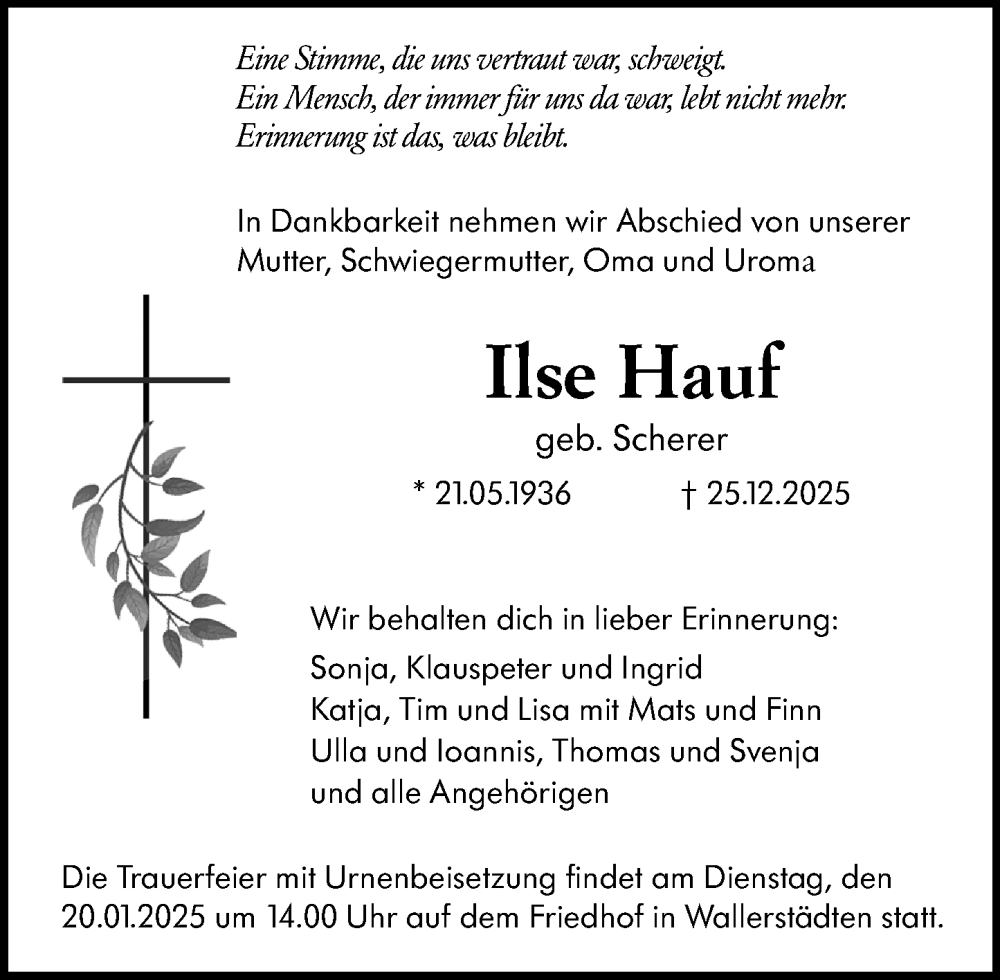 Eine Stimme, die uns vertraut war, schweigt.
Ein Mensch, der immer für uns da war, lebt nicht mehr.
Erinnerung ist das, was bleibt.

In Dankbarkeit nehmen wir Abschied von unserer Mutter, Schwiegermutter, Oma und Uroma

Ilse Hauf

geb. Scherer

* 21.05.1936 † 25.12.2025

Wir behalten dich in lieber Erinnerung:
Sonja, Klauspeter und Ingrid
Katja, Tim und Lisa mit Mats und Finn
Ulla und Ioannis, Thomas und Svenja
und alle Angehörigen

Die Trauerfeier mit Urnenbeisetzung findet am Dienstag, den 20.01.2025 um 14.00 Uhr auf dem Friedhof in Wallerstädten statt.